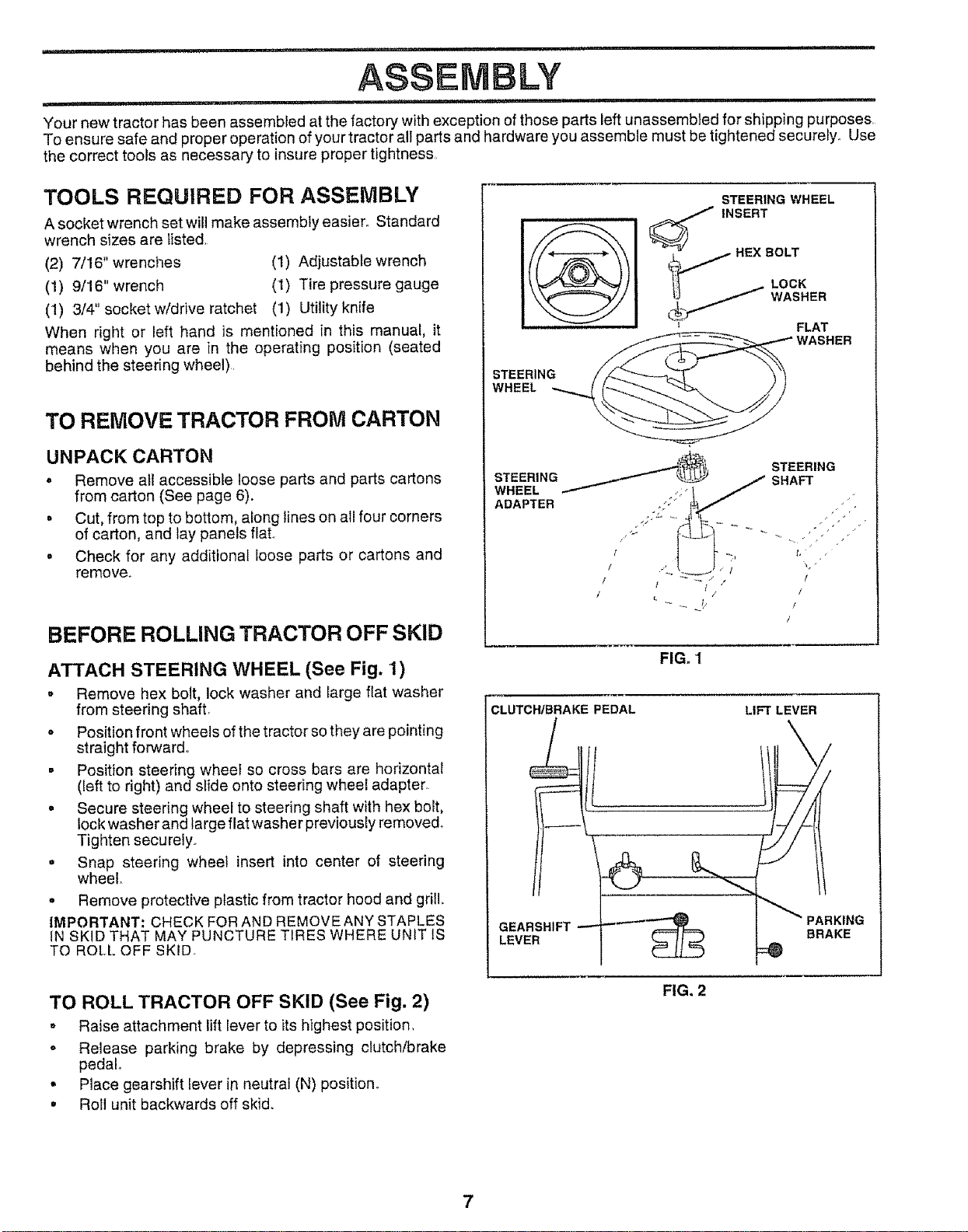 ASSEMBLY

Your new tractor has been assembled at the factory with exception of those parts left unassembled for shipping purposes. To ensure safe and proper operation of your tractor all parts and hardware you assemble must be tightened securely. Use the correct tools as necessary to insure proper tightness.

TOOLS REQUIRED FOR ASSEMBLY

A socket wrench set will make assembly easier. Standard wrench sizes are listed.

(2) 7/16" wrenches
(1) 9/16" wrench
(1) 3/4" socket w/drive ratchet
(1) Adjustable wrench
(1) Tire pressure gauge
(1) Utility knife

When right or left hand is mentioned in this manual, it means when you are in the operating position (seated behind the steering wheel).

TO REMOVE TRACTOR FROM CARTON

UNPACK CARTON

• Remove all accessible loose parts and parts cartons from carton (See page 6).
• Cut, from top to bottom, along lines on all four corners of carton, and lay panels flat.
• Check for any additional loose parts or cartons and remove.

BEFORE ROLLING TRACTOR OFF SKID

ATTACH STEERING WHEEL (See Fig. 1)

• Remove hex bolt, lock washer and large flat washer from steering shaft.
• Position front wheels of the tractor so they are pointing straight forward.
• Position steering wheel so cross bars are horizontal (left to right) and slide onto steering wheel adapter.
• Secure steering wheel to steering shaft with hex bolt, lock washer and large flat washer previously removed. Tighten securely.
• Snap steering wheel insert into center of steering wheel.
• Remove protective plastic from tractor hood and grill.

IMPORTANT: CHECK FOR AND REMOVE ANY STAPLES IN SKID THAT MAY PUNCTURE TIRES WHERE UNIT IS TO ROLL OFF SKID.

TO ROLL TRACTOR OFF SKID (See Fig. 2)

• Raise attachment lift lever to its highest position.
• Release parking brake by depressing clutch/brake pedal.
• Place gearshift lever in neutral (N) position.
• Roll unit backwards off skid.

STEERING WHEEL INSERT
HEX BOLT
LOCK WASHER
FLAT WASHER
STEERING WHEEL
STEERING WHEEL ADAPTER
STEERING SHAFT

FIG. 1

CLUTCH/BRAKE PEDAL
LIFT LEVER
GEARSHIFT LEVER
PARKING BRAKE

FIG. 2

7